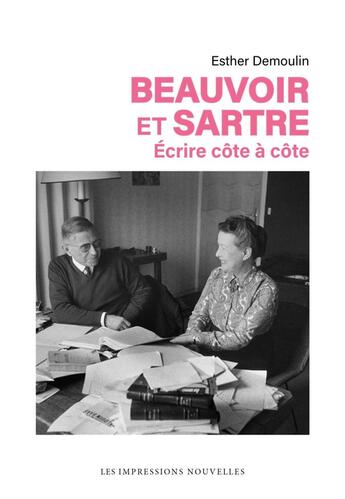 Esther Demoulin

BEAUVOIR ET SARTRE

Écrire côte à côte

LES IMPRESSIONS NOUVELLES